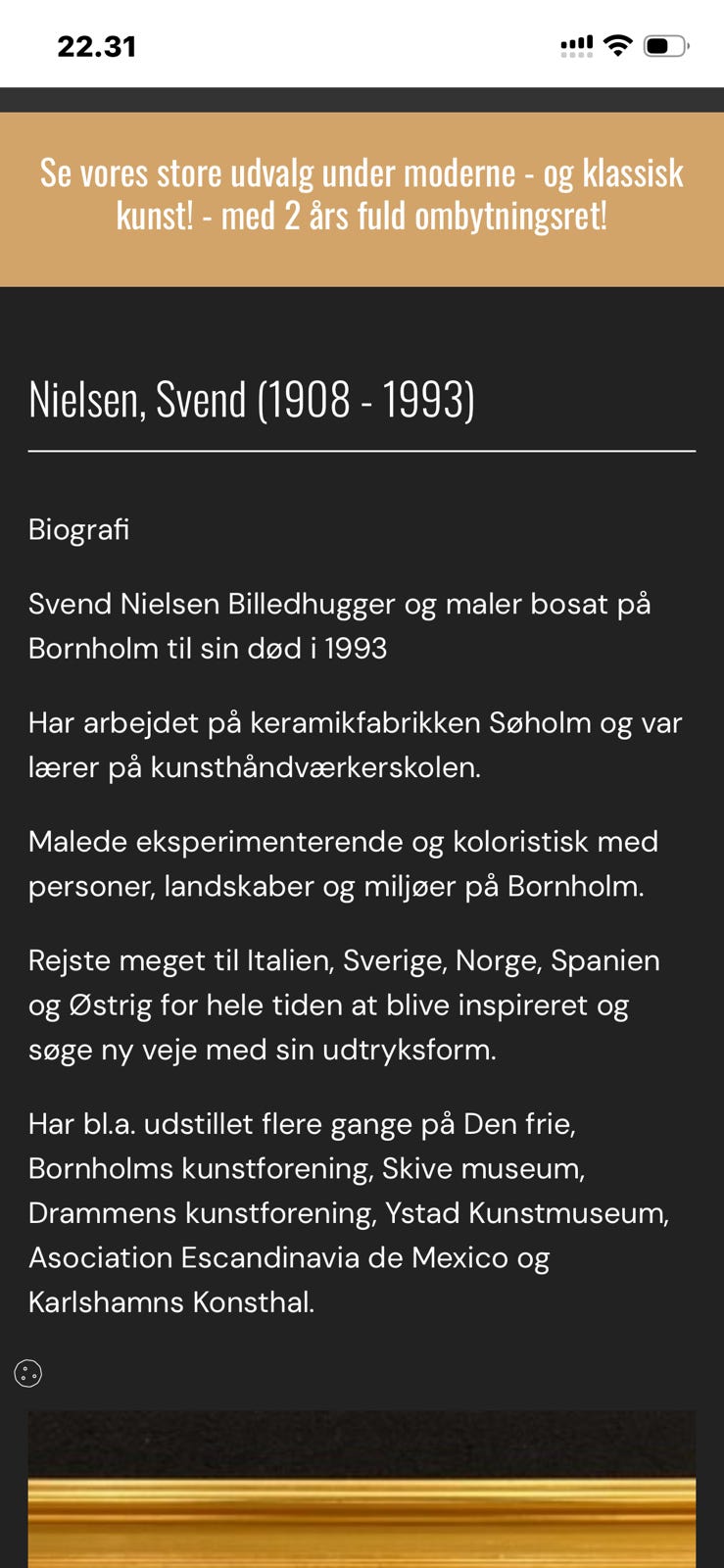 22.31

Se vores store udvalg under moderne - og klassisk kunst! - med 2 års fuld ombytningsret!

Nielsen, Svend (1908 - 1993)

Biografi

Svend Nielsen Billedhugger og maler bosat på Bornholm til sin død i 1993

Har arbejdet på keramikfabrikken Søholm og var lærer på kunsthåndværkerskolen.

Malede eksperimenterende og koloristisk med personer, landskaber og miljøer på Bornholm.

Rejste meget til Italien, Sverige, Norge, Spanien og Østrig for hele tiden at blive inspireret og søge ny veje med sin udtryksform.

Har bl.a. udstillet flere gange på Den frie, Bornholms kunstforening, Skive museum, Drammens kunstforening, Ystad Kunstmuseum, Asociation Escandinavia de Mexico og Karlshamns Konsthal.